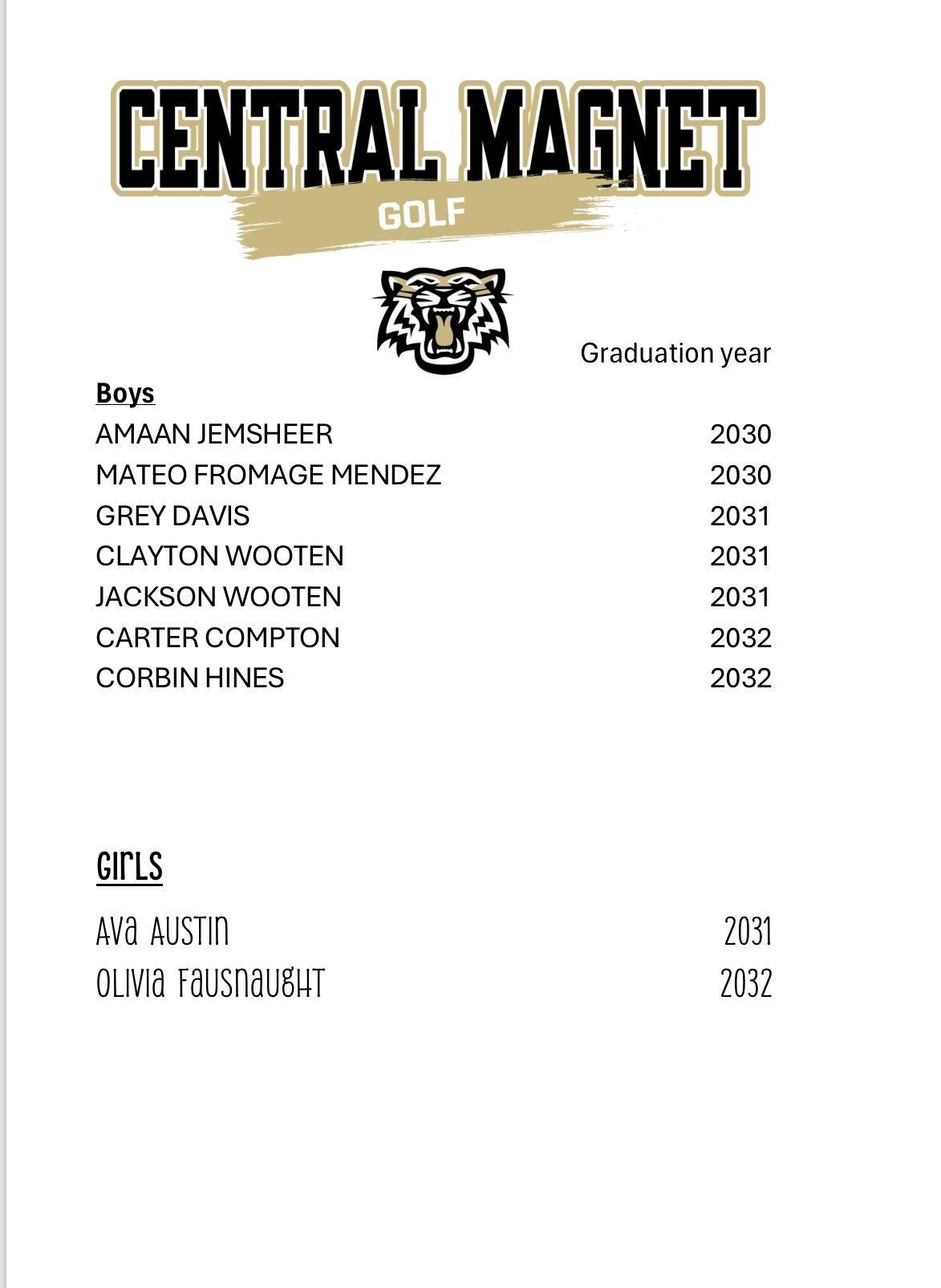 CENTRAL MAGNET
GOLF

Graduation year

Boys
AMAAN JEMSHEER 2030
MATEO FROMAGE MENDEZ 2030
GREY DAVIS 2031
CLAYTON WOOTEN 2031
JACKSON WOOTEN 2031
CARTER COMPTON 2032
CORBIN HINES 2032

Girls
Ava Austin 2031
Olivia Fausnaught 2032